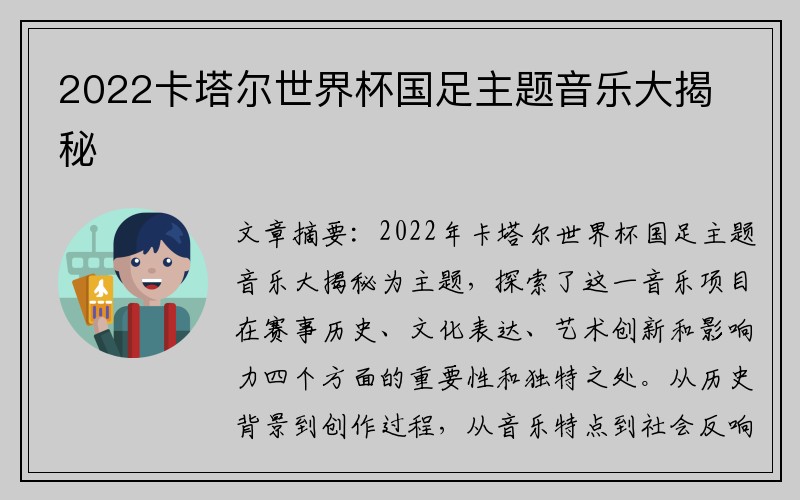 2022卡塔尔世界杯国足主题音乐大揭秘

文章摘要：2022年卡塔尔世界杯国足主题音乐大揭秘为主题，探索了这一音乐项目在赛事历史、文化表达、艺术创新和影响力四个方面的重要性和独特之处。从历史背景到创作过程，从音乐特点到社会反响